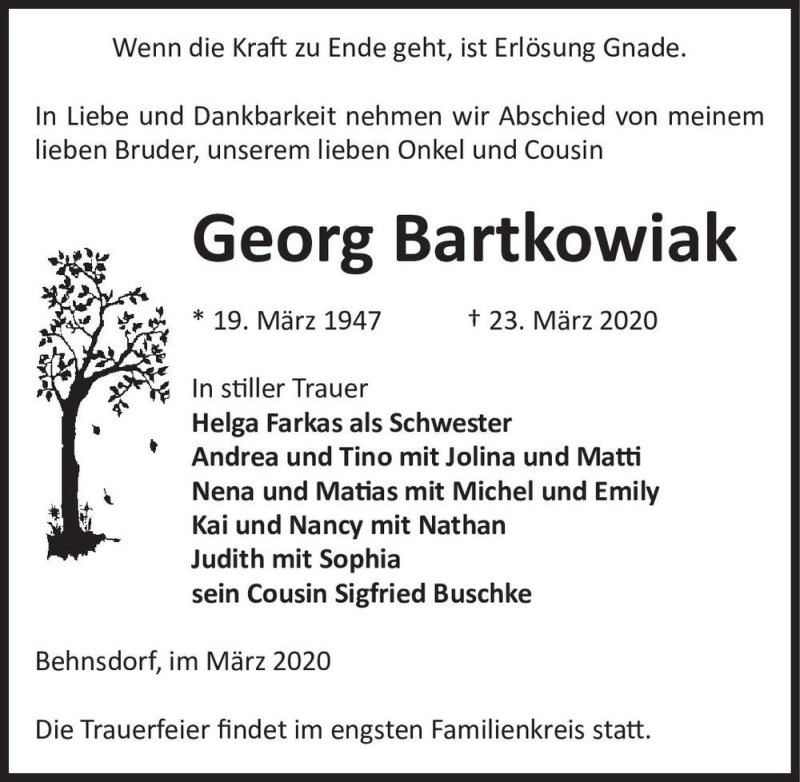 Wenn die Kraft zu Ende geht, ist Erlösung Gnade.

In Liebe und Dankbarkeit nehmen wir Abschied von meinem lieben Bruder, unserem lieben Onkel und Cousin

Georg Bartkowiak

* 19. März 1947 † 23. März 2020

In stiller Trauer
Helga Farkas als Schwester
Andrea und Tino mit Jolina und Matti
Nena und Matias mit Michel und Emily
Kai und Nancy mit Nathan
Judith mit Sophia
sein Cousin Sigfried Buschke

Behnsdorf, im März 2020

Die Trauerfeier findet im engsten Familienkreis statt.